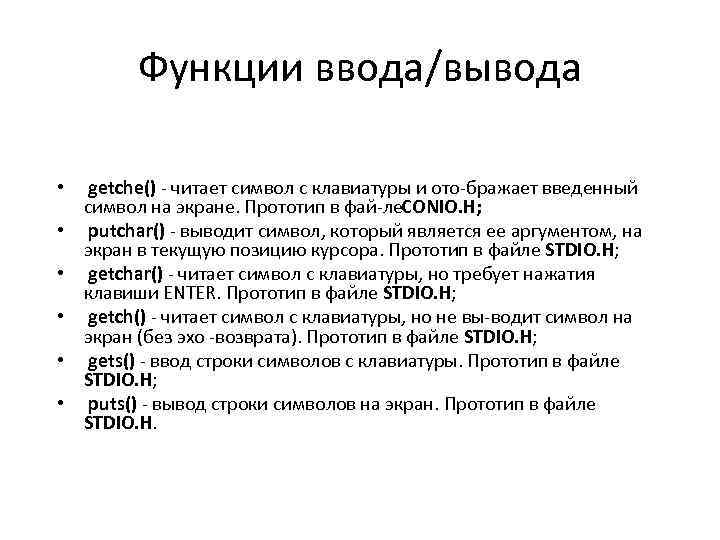 Функции ввода/вывода

• getche() - читает символ с клавиатуры и ото-бражает введенный символ на экране. Прототип в фай-леCONIO.H;
• putchar() - выводит символ, который является ее аргументом, на экран в текущую позицию курсора. Прототип в файле STDIO.H;
• getchar() - читает символ с клавиатуры, но требует нажатия клавиши ENTER. Прототип в файле STDIO.H;
• getch() - читает символ с клавиатуры, но не вы-водит символ на экран (без эхо -возврата). Прототип в файле STDIO.H;
• gets() - ввод строки символов с клавиатуры. Прототип в файле STDIO.H;
• puts() - вывод строки символов на экран. Прототип в файле STDIO.H.